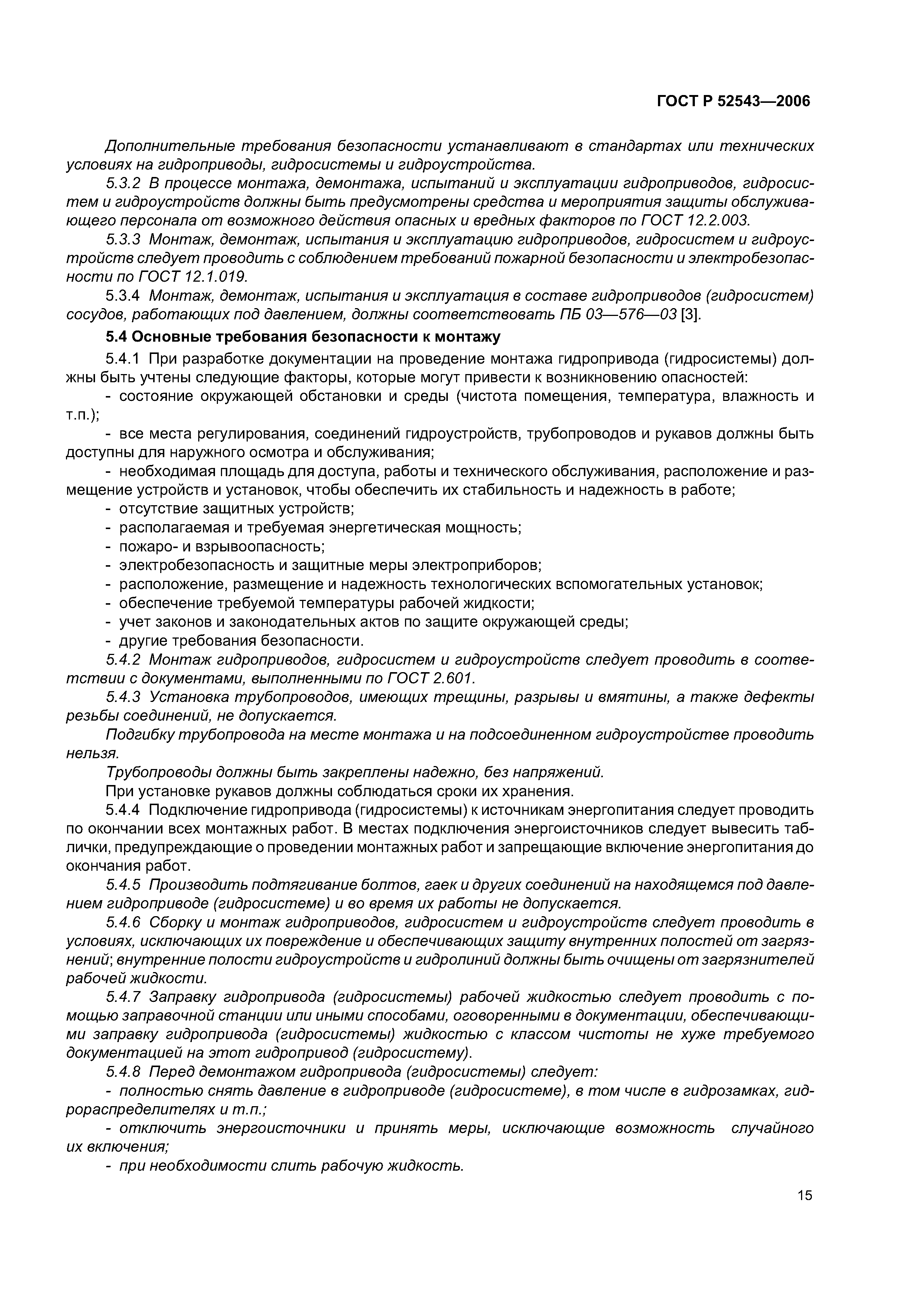 ГОСТ Р 52543—2006

Дополнительные требования безопасности устанавливают в стандартах или технических условиях на гидроприводы, гидросистемы и гидроустройства.

5.3.2 В процессе монтажа, демонтажа, испытаний и эксплуатации гидроприводов, гидросистем и гидроустройств должны быть предусмотрены средства и мероприятия защиты обслуживающего персонала от возможного действия опасных и вредных факторов по ГОСТ 12.2.003.

5.3.3 Монтаж, демонтаж, испытания и эксплуатацию гидроприводов, гидросистем и гидроустройств следует проводить с соблюдением требований пожарной безопасности и электробезопасности по ГОСТ 12.1.019.

5.3.4 Монтаж, демонтаж, испытания и эксплуатация в составе гидроприводов (гидросистем) сосудов, работающих под давлением, должны соответствовать ПБ 03—576—03 [3].

5.4 Основные требования безопасности к монтажу

5.4.1 При разработке документации на проведение монтажа гидропривода (гидросистемы) должны быть учтены следующие факторы, которые могут привести к возникновению опасностей:

- состояние окружающей обстановки и среды (чистота помещения, температура, влажность и т.п.);

- все места регулирования, соединений гидроустройств, трубопроводов и рукавов должны быть доступны для наружного осмотра и обслуживания;

- необходимая площадь для доступа, работы и технического обслуживания, расположение и размещение устройств и установок, чтобы обеспечить их стабильность и надежность в работе;

- отсутствие защитных устройств;

- располагаемая и требуемая энергетическая мощность;

- пожаро- и взрывоопасность;

- электробезопасность и защитные меры электроприборов;

- расположение, размещение и надежность технологических вспомогательных установок;

- обеспечение требуемой температуры рабочей жидкости;

- учет законов и законодательных актов по защите окружающей среды;

- другие требования безопасности.

5.4.2 Монтаж гидроприводов, гидросистем и гидроустройств следует проводить в соответствии с документами, выполненными по ГОСТ 2.601.

5.4.3 Установка трубопроводов, имеющих трещины, разрывы и вмятины, а также дефекты резьбы соединений, не допускается.

Подгибку трубопровода на месте монтажа и на подсоединенном гидроустройстве проводить нельзя.

Трубопроводы должны быть закреплены надежно, без напряжений.

При установке рукавов должны соблюдаться сроки их хранения.

5.4.4 Подключение гидропривода (гидросистемы) к источникам энергопитания следует проводить по окончании всех монтажных работ. В местах подключения энергоисточников следует вывесить таблички, предупреждающие о проведении монтажных работ и запрещающие включение энергопитания до окончания работ.

5.4.5 Производить подтягивание болтов, гаек и других соединений на находящемся под давлением гидроприводе (гидросистеме) и во время их работы не допускается.

5.4.6 Сборку и монтаж гидроприводов, гидросистем и гидроустройств следует проводить в условиях, исключающих их повреждение и обеспечивающих защиту внутренних полостей от загрязнений; внутренние полости гидроустройств и гидролиний должны быть очищены от загрязнителей рабочей жидкости.

5.4.7 Заправку гидропривода (гидросистемы) рабочей жидкостью следует проводить с помощью заправочной станции или иными способами, оговоренными в документации, обеспечивающими заправку гидропривода (гидросистемы) жидкостью с классом чистоты не хуже требуемого документацией на этот гидропривод (гидросистему).

5.4.8 Перед демонтажом гидропривода (гидросистемы) следует:

- полностью снять давление в гидроприводе (гидросистеме), в том числе в гидрозамках, гидрораспределителях и т.п.;

- отключить энергоисточники и принять меры, исключающие возможность случайного их включения;

- при необходимости слить рабочую жидкость.

15